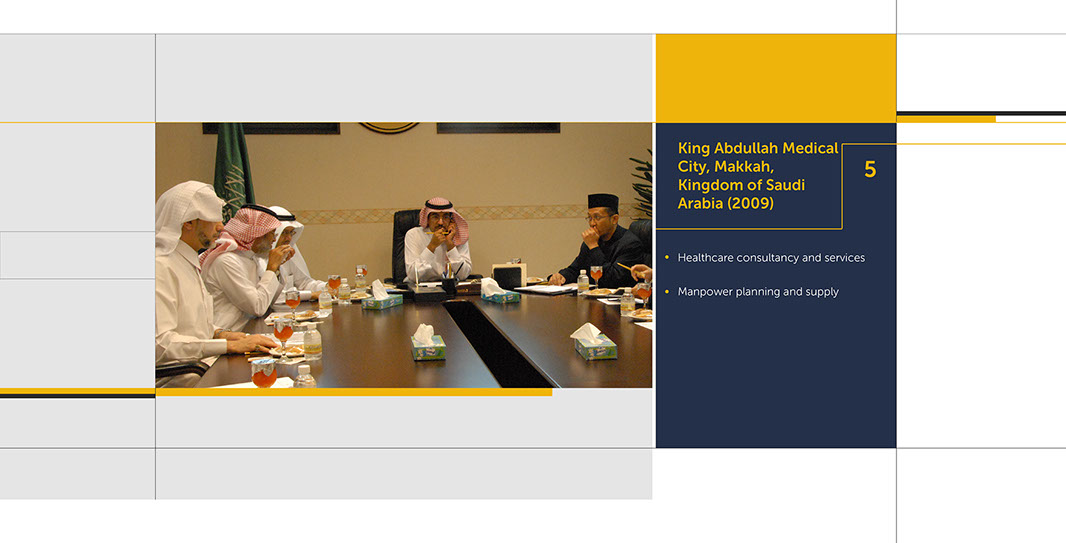 King Abdullah Medical City, Makkah, Kingdom of Saudi Arabia (2009)

5

• Healthcare consultancy and services

• Manpower planning and supply